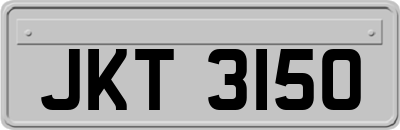 JKT 3150